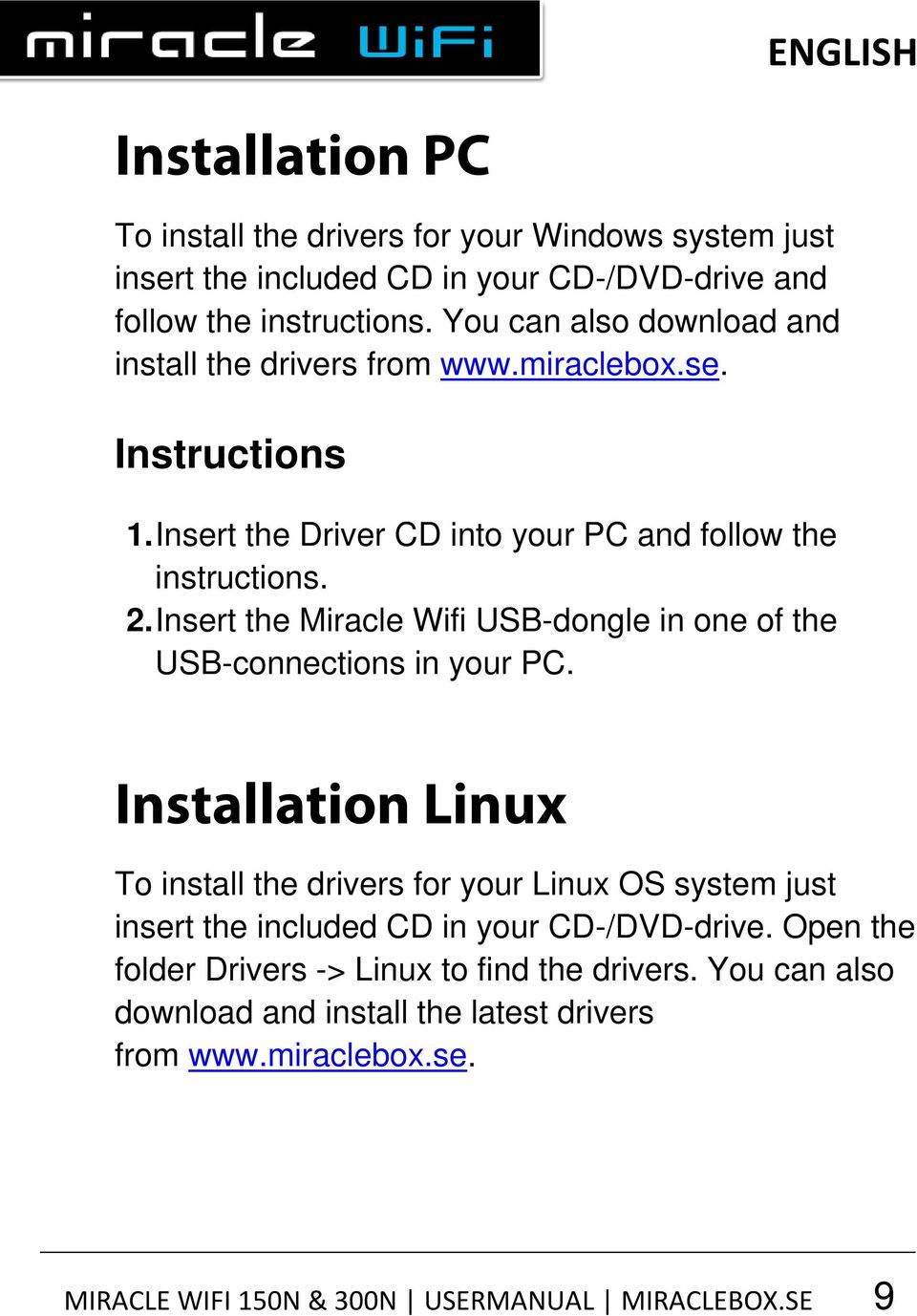 miracle WiFi

ENGLISH

Installation PC

To install the drivers for your Windows system just insert the included CD in your CD-/DVD-drive and follow the instructions. You can also download and install the drivers from www.miraclebox.se.

Instructions

1. Insert the Driver CD into your PC and follow the instructions.
2. Insert the Miracle Wifi USB-dongle in one of the USB-connections in your PC.

Installation Linux

To install the drivers for your Linux OS system just insert the included CD in your CD-/DVD-drive. Open the folder Drivers -> Linux to find the drivers. You can also download and install the latest drivers from www.miraclebox.se.

MIRACLE WIFI 150N & 300N | USERMANUAL | MIRACLEBOX.SE 9